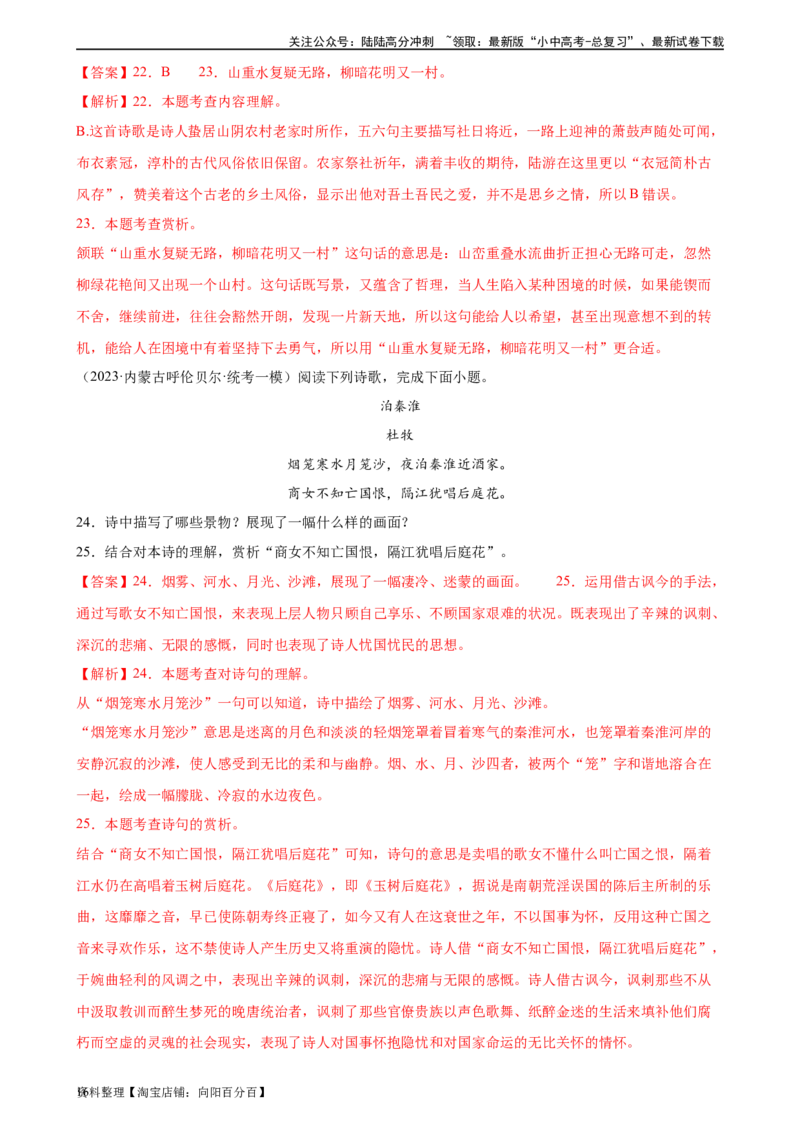 关注公众号：陆陆高分冲刺 ~领取：最新版“小中高考-总复习”、最新试卷下载

【答案】22．B 23．山重水复疑无路，柳暗花明又一村。

【解析】22．本题考查内容理解。

B.这首诗歌是诗人蛰居山阴农村老家时所作，五六句主要描写社日将近，一路上迎神的萧鼓声随处可闻，布衣素冠，淳朴的古代风俗依旧保留。农家祭社祈年，满着丰收的期待，陆游在这里更以“衣冠简朴古风存”，赞美着这个古老的乡土风俗，显示出他对吾土吾民之爱，并不是思乡之情，所以B错误。

23．本题考查赏析。

颔联“山重水复疑无路，柳暗花明又一村”这句话的意思是：山峦重叠水流曲折正担心无路可走，忽然柳绿花艳间又出现一个山村。这句话既写景，又蕴含了哲理，当人生陷入某种困境的时候，如果能锲而不舍，继续前进，往往会豁然开朗，发现一片新天地，所以这句能给人以希望，甚至出现意想不到的转机，能给人在困境中有着坚持下去勇气，所以用“山重水复疑无路，柳暗花明又一村”更合适。

（2023·内蒙古呼伦贝尔·统考一模）阅读下列诗歌，完成下面小题。

泊秦淮

杜牧

烟笼寒水月笼沙，夜泊秦淮近酒家。

商女不知亡国恨，隔江犹唱后庭花。

24．诗中描写了哪些景物？展现了一幅什么样的画面？

25．结合对本诗的理解，赏析“商女不知亡国恨，隔江犹唱后庭花”。

【答案】24．烟雾、河水、月光、沙滩，展现了一幅凄冷、迷蒙的画面。 25．运用借古讽今的手法，通过写歌女不知亡国恨，来表现上层人物只顾自己享乐、不顾国家艰难的状况。既表现出了辛辣的讽刺、深沉的悲痛、无限的感慨，同时也表现了诗人忧国忧民的思想。

【解析】24．本题考查对诗句的理解。

从“烟笼寒水月笼沙”一句可以知道，诗中描绘了烟雾、河水、月光、沙滩。

“烟笼寒水月笼沙”意思是迷离的月色和淡淡的轻烟笼罩着冒着寒气的秦淮河水，也笼罩着秦淮河岸的安静沉寂的沙滩，使人感受到无比的柔和与幽静。烟、水、月、沙四者，被两个“笼”字和谐地溶合在一起，绘成一幅朦胧、冷寂的水边夜色。

25．本题考查诗句的赏析。

结合“商女不知亡国恨，隔江犹唱后庭花”可知，诗句的意思是卖唱的歌女不懂什么叫亡国之恨，隔着江水仍在高唱着玉树后庭花。《后庭花》，即《玉树后庭花》，据说是南朝荒淫误国的陈后主所制的乐曲，这靡靡之音，早已使陈朝寿终正寝了，如今又有人在这衰世之年，不以国事为怀，反用这种亡国之音来寻欢作乐，这不禁使诗人产生历史又将重演的隐忧。诗人借“商女不知亡国恨，隔江犹唱后庭花”，于婉曲轻利的风调之中，表现出辛辣的讽刺，深沉的悲痛与无限的感慨。诗人借古讽今，讽刺那些不从中汲取教训而醉生梦死的晚唐统治者，讽刺了那些官僚贵族以声色歌舞、纸醉金迷的生活来填补他们腐朽而空虚的灵魂的社会现实，表现了诗人对国事怀抱隐忧和对国家命运的无比关怀的情怀。

资料整理【淘宝店铺：向阳百分百】